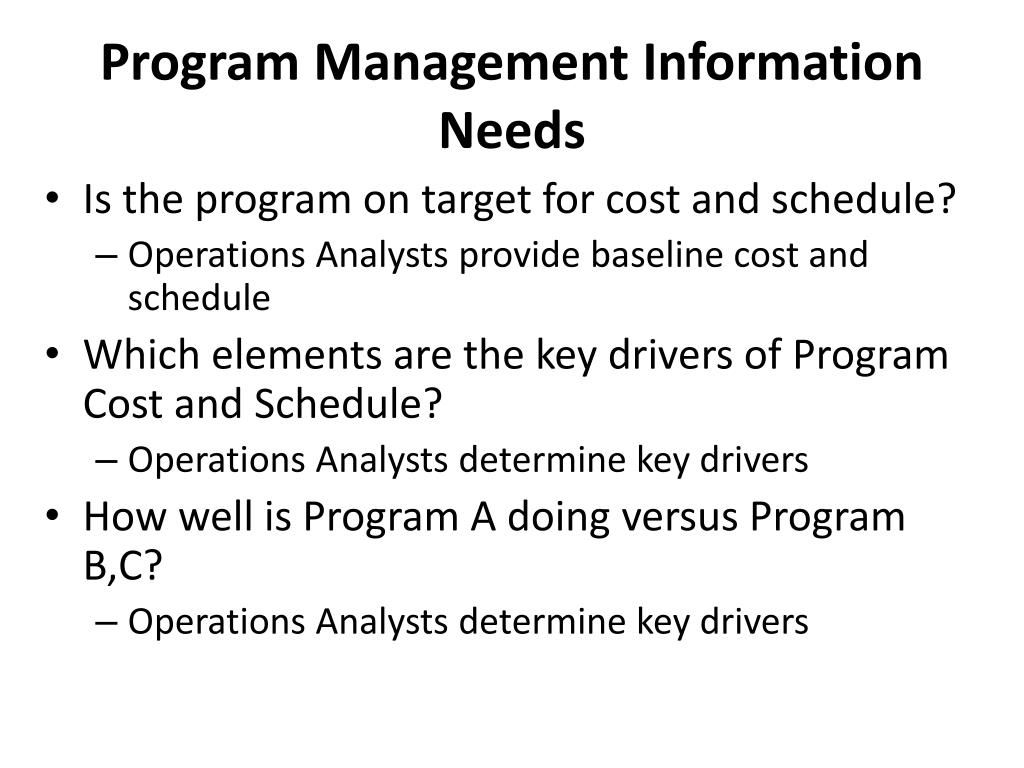 Program Management Information Needs

• Is the program on target for cost and schedule?
– Operations Analysts provide baseline cost and schedule

• Which elements are the key drivers of Program Cost and Schedule?
– Operations Analysts determine key drivers

• How well is Program A doing versus Program B,C?
– Operations Analysts determine key drivers